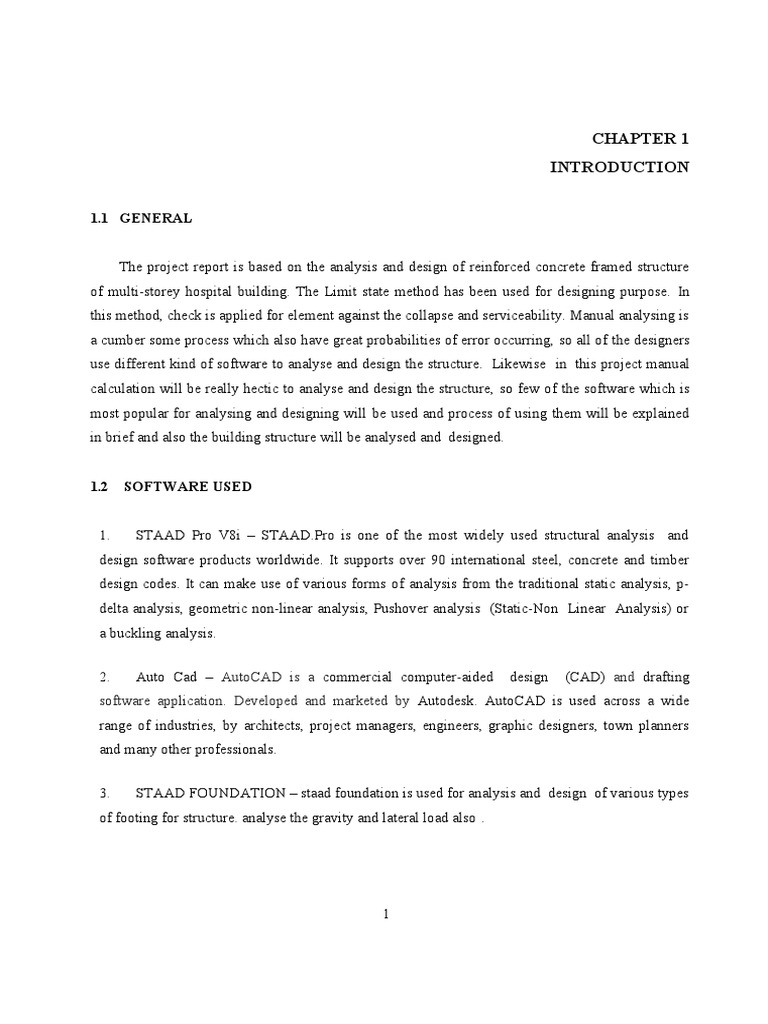 CHAPTER 1
INTRODUCTION

1.1 GENERAL

The project report is based on the analysis and design of reinforced concrete framed structure of multi-storey hospital building. The Limit state method has been used for designing purpose. In this method, check is applied for element against the collapse and serviceability. Manual analysing is a cumber some process which also have great probabilities of error occurring, so all of the designers use different kind of software to analyse and design the structure. Likewise in this project manual calculation will be really hectic to analyse and design the structure, so few of the software which is most popular for analysing and designing will be used and process of using them will be explained in brief and also the building structure will be analysed and designed.

1.2 SOFTWARE USED

1. STAAD Pro V8i – STAAD.Pro is one of the most widely used structural analysis and design software products worldwide. It supports over 90 international steel, concrete and timber design codes. It can make use of various forms of analysis from the traditional static analysis, p-delta analysis, geometric non-linear analysis, Pushover analysis (Static-Non Linear Analysis) or a buckling analysis.

2. Auto Cad – AutoCAD is a commercial computer-aided design (CAD) and drafting software application. Developed and marketed by Autodesk. AutoCAD is used across a wide range of industries, by architects, project managers, engineers, graphic designers, town planners and many other professionals.

3. STAAD FOUNDATION – staad foundation is used for analysis and design of various types of footing for structure. analyse the gravity and lateral load also .

1